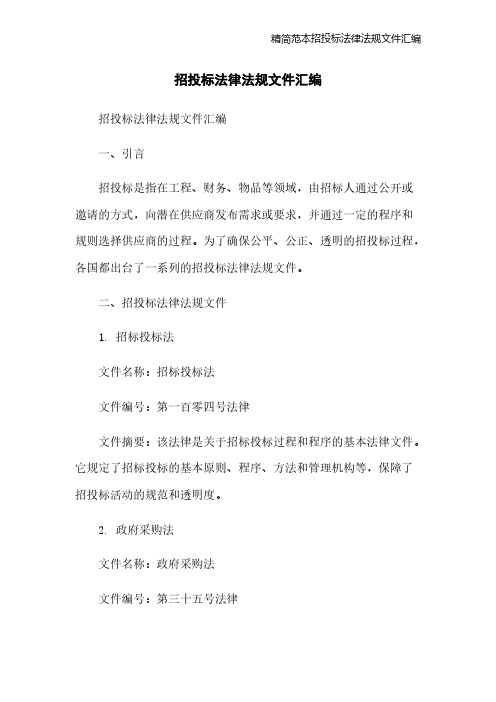 精简范本招投标法律法规文件汇编

招投标法律法规文件汇编

招投标法律法规文件汇编

一、引言

招投标是指在工程、财务、物品等领域，由招标人通过公开或邀请的方式，向潜在供应商发布需求或要求，并通过一定的程序和规则选择供应商的过程。为了确保公平、公正、透明的招投标过程，各国都出台了一系列的招投标法律法规文件。

二、招投标法律法规文件

1. 招标投标法

文件名称：招标投标法

文件编号：第一百零四号法律

文件摘要：该法律是关于招标投标过程和程序的基本法律文件。它规定了招标投标的基本原则、程序、方法和管理机构等，保障了招投标活动的规范和透明度。

2. 政府采购法

文件名称：政府采购法

文件编号：第三十五号法律